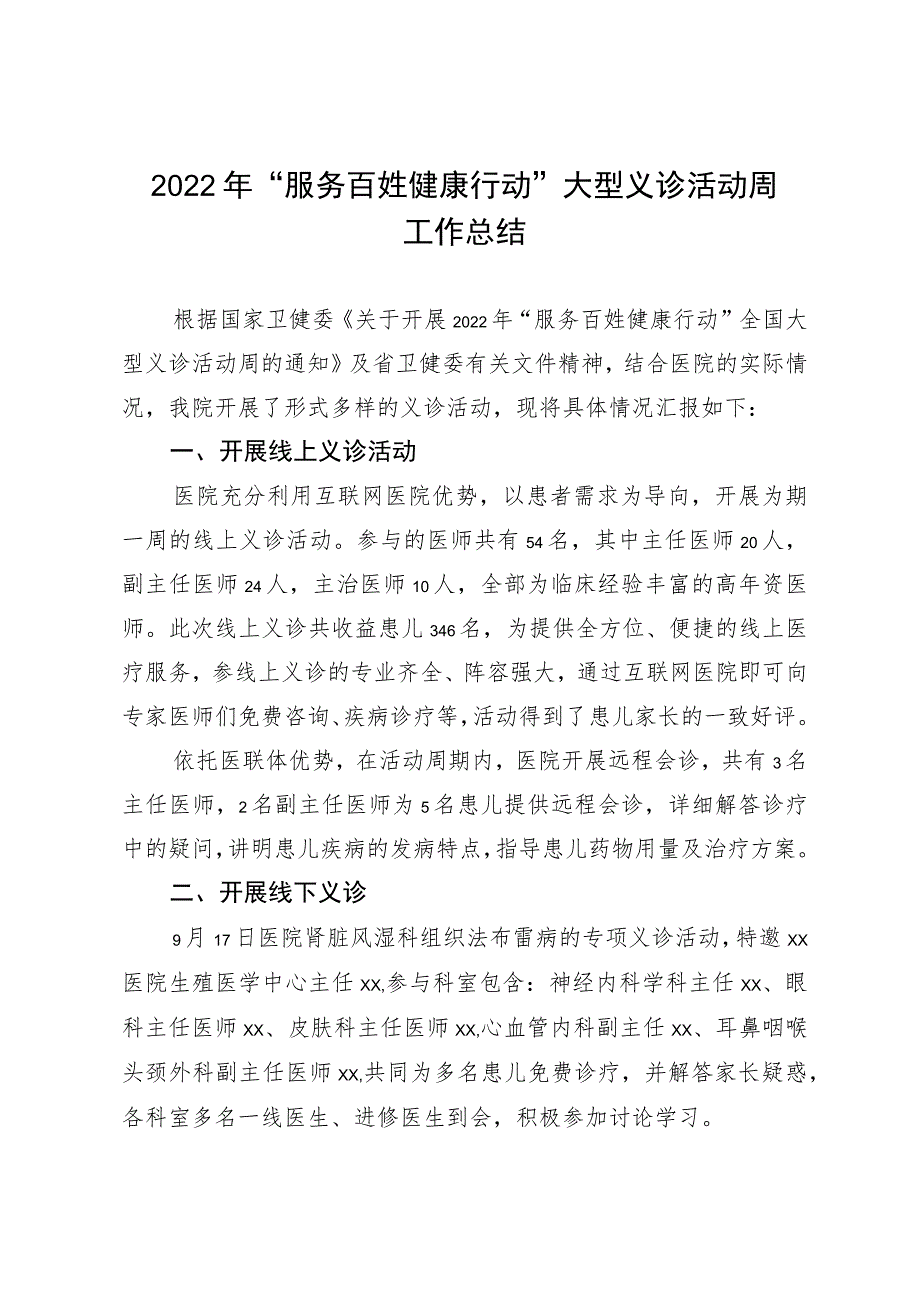 2022年“服务百姓健康行动”大型义诊活动周工作总结

根据国家卫健委《关于开展2022年“服务百姓健康行动”全国大型义诊活动周的通知》及省卫健委有关文件精神，结合医院的实际情况，我院开展了形式多样的义诊活动，现将具体情况汇报如下：

一、开展线上义诊活动

医院充分利用互联网医院优势，以患者需求为导向，开展为期一周的线上义诊活动。参与的医师共有54名，其中主任医师20人，副主任医师24人，主治医师10人，全部为临床经验丰富的高年资医师。此次线上义诊共收益患儿346名，为提供全方位、便捷的线上医疗服务，参线上义诊的专业齐全、阵容强大，通过互联网医院即可向专家医师们免费咨询、疾病诊疗等，活动得到了患儿家长的一致好评。

依托医联体优势，在活动周期内，医院开展远程会诊，共有3名主任医师，2名副主任医师为5名患儿提供远程会诊，详细解答诊疗中的疑问，讲明患儿疾病的发病特点，指导患儿药物用量及治疗方案。

二、开展线下义诊

9月17日医院肾脏风湿科组织法布雷病的专项义诊活动，特邀xx医院生殖医学中心主任xx,参与科室包含：神经内科学科主任xx、眼科主任医师xx、皮肤科主任医师xx,心血管内科副主任xx、耳鼻咽喉头颈外科副主任医师xx,共同为多名患儿免费诊疗，并解答家长疑惑，各科室多名一线医生、进修医生到会，积极参加讨论学习。